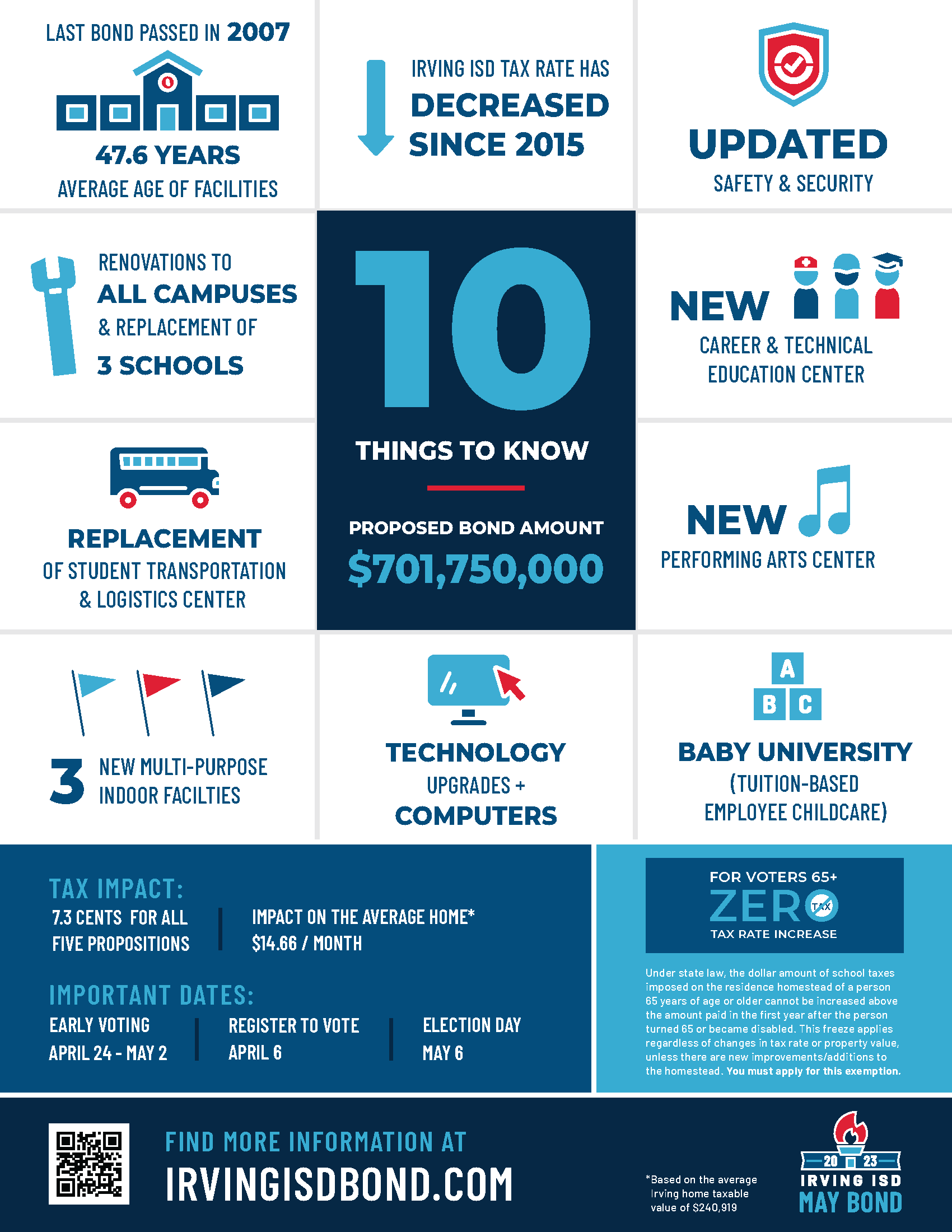 LAST BOND PASSED IN 2007

47.6 YEARS
AVERAGE AGE OF FACILITIES

IRVING ISD TAX RATE HAS
DECREASED SINCE 2015

UPDATED
SAFETY & SECURITY

RENOVATIONS TO
ALL CAMPUSES
& REPLACEMENT OF
3 SCHOOLS

10
THINGS TO KNOW

PROPOSED BOND AMOUNT
$701,750,000

NEW
CAREER & TECHNICAL EDUCATION CENTER

REPLACEMENT
OF STUDENT TRANSPORTATION & LOGISTICS CENTER

NEW
PERFORMING ARTS CENTER

3 NEW MULTI-PURPOSE INDOOR FACILTIES

TECHNOLOGY
UPGRADES +
COMPUTERS

A
B C

BABY UNIVERSITY
(TUITION-BASED EMPLOYEE CHILDCARE)

TAX IMPACT:
7.3 CENTS FOR ALL FIVE PROPOSITIONS
IMPACT ON THE AVERAGE HOME*
$14.66 / MONTH

IMPORTANT DATES:
EARLY VOTING
APRIL 24 - MAY 2
REGISTER TO VOTE
APRIL 6
ELECTION DAY
MAY 6

FOR VOTERS 65+
ZERO TAX
TAX RATE INCREASE

Under state law, the dollar amount of school taxes imposed on the residence homestead of a person 65 years of age or older cannot be increased above the amount paid in the first year after the person turned 65 or became disabled. This freeze applies regardless of changes in tax rate or property value, unless there are new improvements/additions to the homestead. You must apply for this exemption.

FIND MORE INFORMATION AT
IRVINGISDBOND.COM

*Based on the average Irving home taxable value of $240,919

20 23
IRVING ISD
MAY BOND